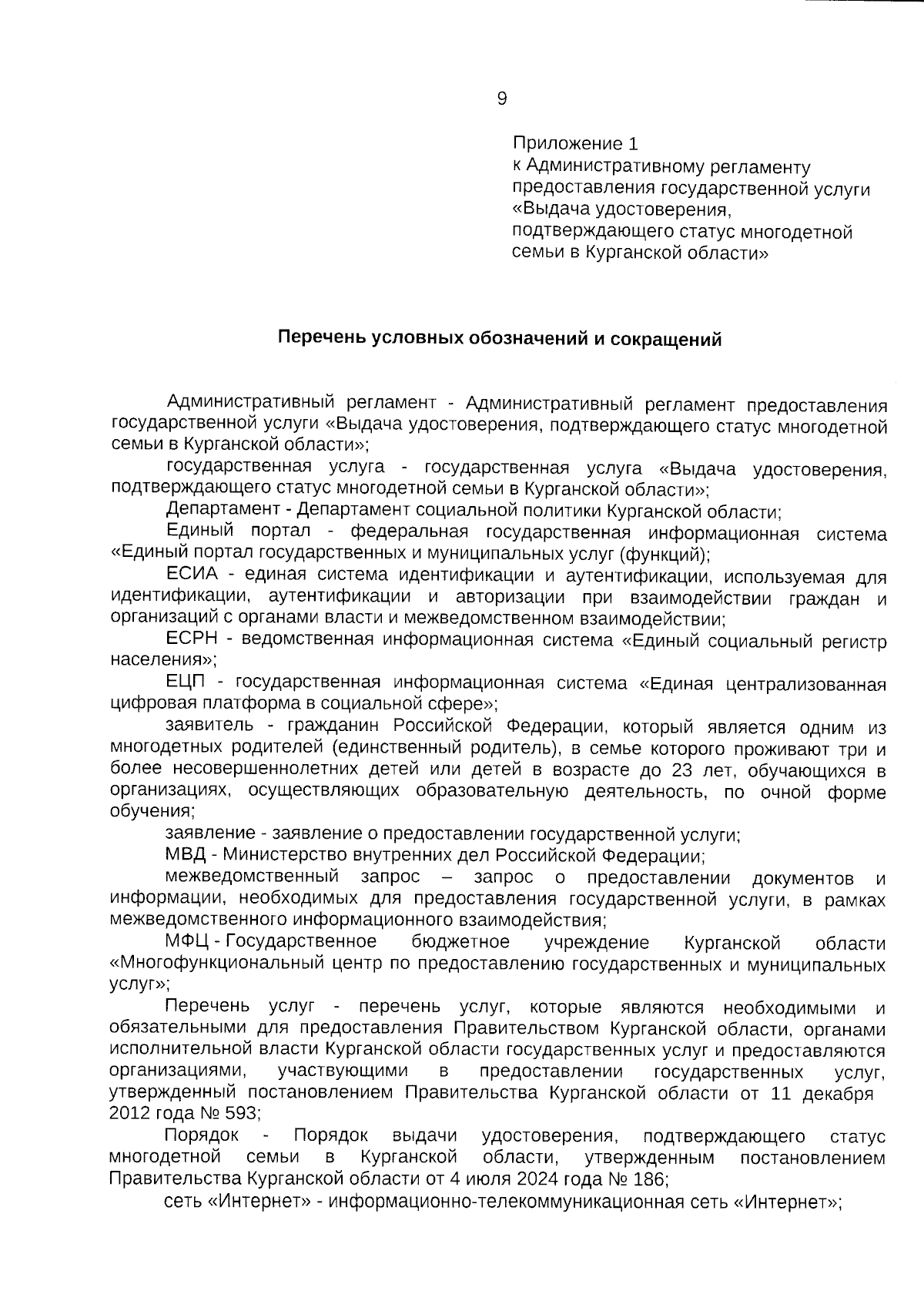 9

Приложение 1
к Административному регламенту
предоставления государственной услуги
«Выдача удостоверения,
подтверждающего статус многодетной
семьи в Курганской области»

Перечень условных обозначений и сокращений

Административный регламент - Административный регламент предоставления государственной услуги «Выдача удостоверения, подтверждающего статус многодетной семьи в Курганской области»;

государственная услуга - государственная услуга «Выдача удостоверения, подтверждающего статус многодетной семьи в Курганской области»;

Департамент - Департамент социальной политики Курганской области;

Единый портал - федеральная государственная информационная система «Единый портал государственных и муниципальных услуг (функций);

ЕСИА - единая система идентификации и аутентификации, используемая для идентификации, аутентификации и авторизации при взаимодействии граждан и организаций с органами власти и межведомственном взаимодействии;

ЕСРН - ведомственная информационная система «Единый социальный регистр населения»;

ЕЦП - государственная информационная система «Единая централизованная цифровая платформа в социальной сфере»;

заявитель - гражданин Российской Федерации, который является одним из многодетных родителей (единственный родитель), в семье которого проживают три и более несовершеннолетних детей или детей в возрасте до 23 лет, обучающихся в организациях, осуществляющих образовательную деятельность, по очной форме обучения;

заявление - заявление о предоставлении государственной услуги;

МВД - Министерство внутренних дел Российской Федерации;

межведомственный запрос – запрос о предоставлении документов и информации, необходимых для предоставления государственной услуги, в рамках межведомственного информационного взаимодействия;

МФЦ - Государственное бюджетное учреждение Курганской области «Многофункциональный центр по предоставлению государственных и муниципальных услуг»;

Перечень услуг - перечень услуг, которые являются необходимыми и обязательными для предоставления Правительством Курганской области, органами исполнительной власти Курганской области государственных услуг и предоставляются организациями, участвующими в предоставлении государственных услуг, утвержденный постановлением Правительства Курганской области от 11 декабря 2012 года № 593;

Порядок - Порядок выдачи удостоверения, подтверждающего статус многодетной семьи в Курганской области, утвержденным постановлением Правительства Курганской области от 4 июля 2024 года № 186;

сеть «Интернет» - информационно-телекоммуникационная сеть «Интернет»;